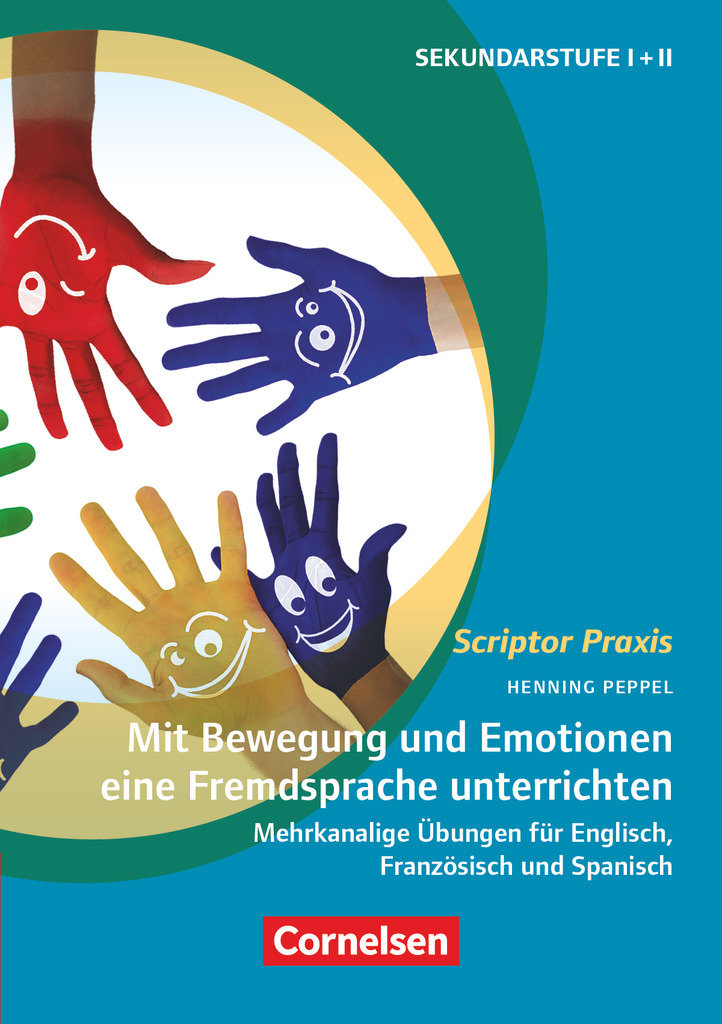 SEKUNDARSTUFE I + II

Scriptor Praxis

HENNING PEPPEL

Mit Bewegung und Emotionen eine Fremdsprache unterrichten

Mehrkanalige Übungen für Englisch, Französisch und Spanisch

Cornelsen